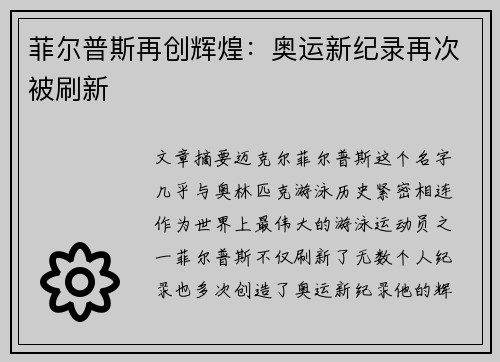 菲尔普斯再创辉煌：奥运新纪录再次被刷新

文章摘要迈克尔菲尔普斯这个名字几乎与奥林匹克游泳历史紧密相连作为世界上最伟大的游泳运动员之一菲尔普斯不仅刷新了无数个人纪录也多次创造了奥运新纪录他的辉